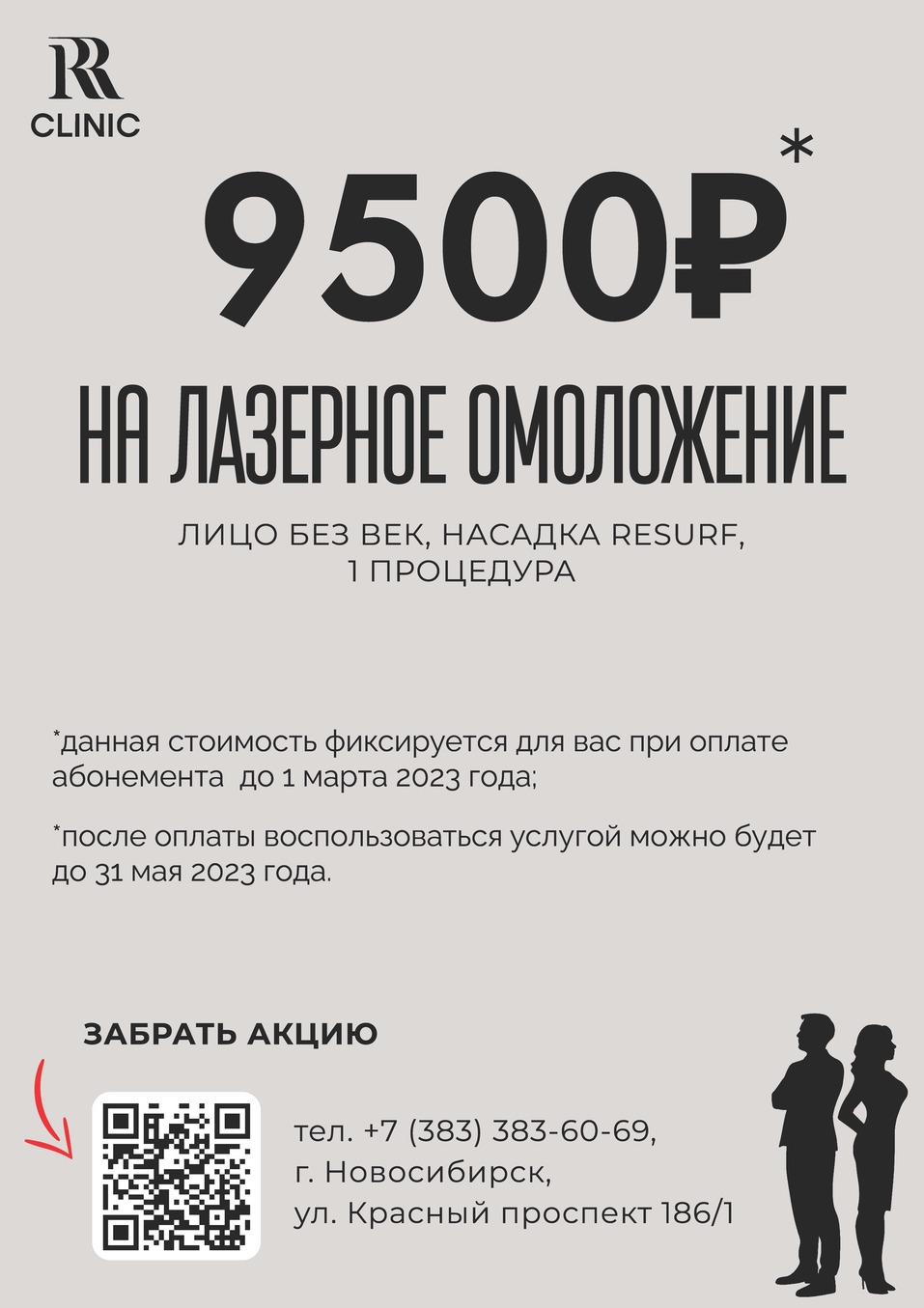 RR
CLINIC

9500₽*

НА ЛАЗЕРНОЕ ОМОЛОЖЕНИЕ

ЛИЦО БЕЗ ВЕК, НАСАДКА RESURF,
1 ПРОЦЕДУРА

*данная стоимость фиксируется для вас при оплате абонемента до 1 марта 2023 года;

*после оплаты воспользоваться услугой можно будет до 31 мая 2023 года.

ЗАБРАТЬ АКЦИЮ

тел. +7 (383) 383-60-69,
г. Новосибирск,
ул. Красный проспект 186/1